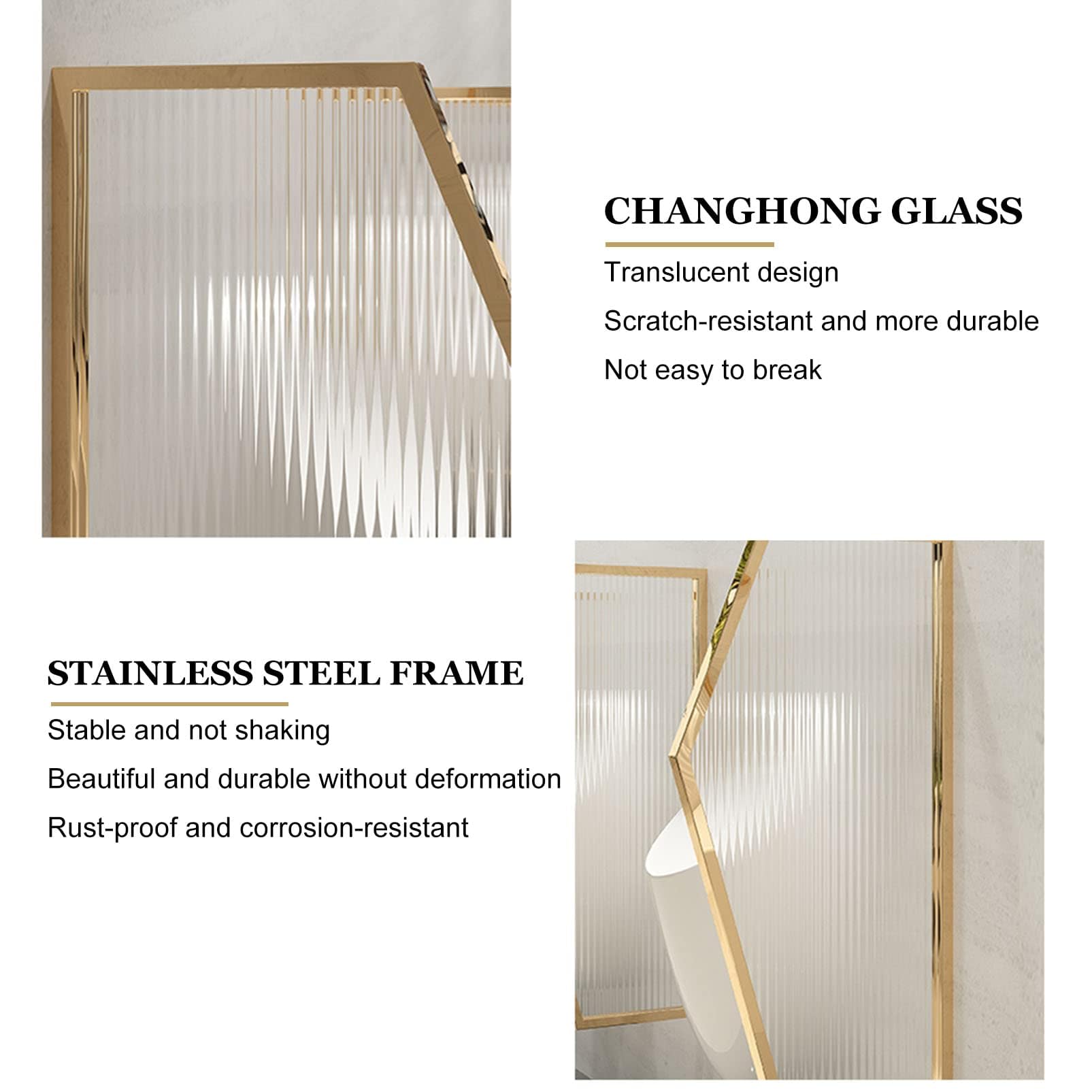 CHANGHONG GLASS

Translucent design

Scratch-resistant and more durable

Not easy to break

STAINLESS STEEL FRAME

Stable and not shaking

Beautiful and durable without deformation

Rust-proof and corrosion-resistant